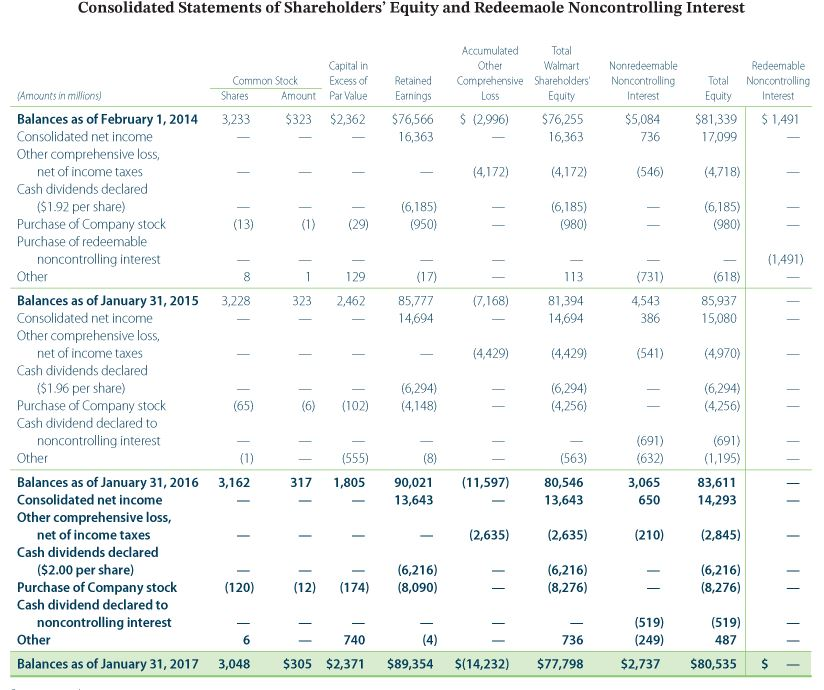 Consolidated Statements of Shareholders' Equity and Redeemaole Noncontrolling Interest

| (Amounts in millions) | Common Stock Shares | Common Stock Amount | Capital in Excess of Par Value | Retained Earnings | Accumulated Other Comprehensive Loss | Total Walmart Shareholders' Equity | Nonredeemable Noncontrolling Interest | Total Equity | Redeemable Noncontrolling Interest |
|---|---|---|---|---|---|---|---|---|---|
| **Balances as of February 1, 2014** | 3,233 | $323 | $2,362 | $76,566 | $ (2,996) | $76,255 | $5,084 | $81,339 | $ 1,491 |
| Consolidated net income | — | — | — | 16,363 | — | 16,363 | 736 | 17,099 | — |
| Other comprehensive loss, net of income taxes | — | — | — | — | (4,172) | (4,172) | (546) | (4,718) | — |
| Cash dividends declared ($1.92 per share) | — | — | — | (6,185) | — | (6,185) | — | (6,185) | — |
| Purchase of Company stock | (13) | (1) | (29) | (950) | — | (980) | — | (980) | — |
| Purchase of redeemable noncontrolling interest | — | — | — | — | — | — | — | — | (1,491) |
| Other | 8 | 1 | 129 | (17) | — | 113 | (731) | (618) | — |
| **Balances as of January 31, 2015** | 3,228 | 323 | 2,462 | 85,777 | (7,168) | 81,394 | 4,543 | 85,937 | — |
| Consolidated net income | — | — | — | 14,694 | — | 14,694 | 386 | 15,080 | — |
| Other comprehensive loss, net of income taxes | — | — | — | — | (4,429) | (4,429) | (541) | (4,970) | — |
| Cash dividends declared ($1.96 per share) | — | — | — | (6,294) | — | (6,294) | — | (6,294) | — |
| Purchase of Company stock | (65) | (6) | (102) | (4,148) | — | (4,256) | — | (4,256) | — |
| Cash dividend declared to noncontrolling interest | — | — | — | — | — | — | (691) | (691) | — |
| Other | (1) | — | (555) | (8) | — | (563) | (632) | (1,195) | — |
| **Balances as of January 31, 2016** | **3,162** | **317** | **1,805** | **90,021** | **(11,597)** | **80,546** | **3,065** | **83,611** | **—** |
| **Consolidated net income** | **—** | **—** | **—** | **13,643** | **—** | **13,643** | **650** | **14,293** | **—** |
| **Other comprehensive loss, net of income taxes** | **—** | **—** | **—** | **—** | **(2,635)** | **(2,635)** | **(210)** | **(2,845)** | **—** |
| **Cash dividends declared ($2.00 per share)** | **—** | **—** | **—** | **(6,216)** | **—** | **(6,216)** | **—** | **(6,216)** | **—** |
| **Purchase of Company stock** | **(120)** | **(12)** | **(174)** | **(8,090)** | **—** | **(8,276)** | **—** | **(8,276)** | **—** |
| **Cash dividend declared to noncontrolling interest** | **—** | **—** | **—** | **—** | **—** | **—** | **(519)** | **(519)** | **—** |
| **Other** | **6** | **—** | **740** | **(4)** | **—** | **736** | **(249)** | **487** | **—** |
| **Balances as of January 31, 2017** | **3,048** | **$305** | **$2,371** | **$89,354** | **$(14,232)** | **$77,798** | **$2,737** | **$80,535** | **$ —** |